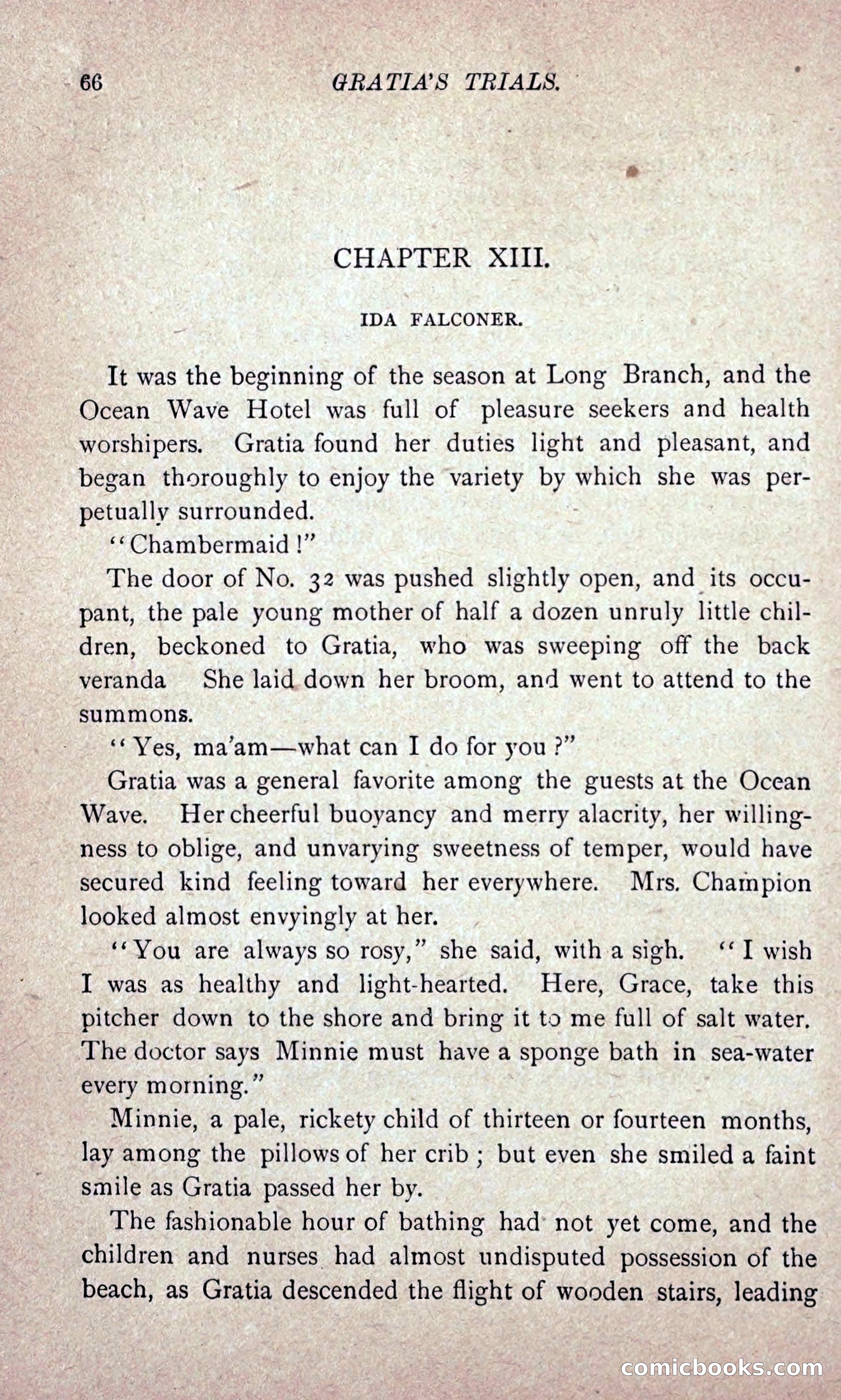 66 GRATIA'S TRIALS.

CHAPTER XIII.

IDA FALCONER.

It was the beginning of the season at Long Branch, and the Ocean Wave Hotel was full of pleasure seekers and health worshipers. Gratia found her duties light and pleasant, and began thoroughly to enjoy the variety by which she was perpetually surrounded.

"Chambermaid!"

The door of No. 32 was pushed slightly open, and its occupant, the pale young mother of half a dozen unruly little children, beckoned to Gratia, who was sweeping off the back veranda She laid down her broom, and went to attend to the summons.

"Yes, ma'am—what can I do for you?"

Gratia was a general favorite among the guests at the Ocean Wave. Her cheerful buoyancy and merry alacrity, her willingness to oblige, and unvarying sweetness of temper, would have secured kind feeling toward her everywhere. Mrs. Champion looked almost envyingly at her.

"You are always so rosy," she said, with a sigh. "I wish I was as healthy and light-hearted. Here, Grace, take this pitcher down to the shore and bring it to me full of salt water. The doctor says Minnie must have a sponge bath in sea-water every morning."

Minnie, a pale, rickety child of thirteen or fourteen months, lay among the pillows of her crib; but even she smiled a faint smile as Gratia passed her by.

The fashionable hour of bathing had not yet come, and the children and nurses had almost undisputed possession of the beach, as Gratia descended the flight of wooden stairs, leading

comicbooks.com